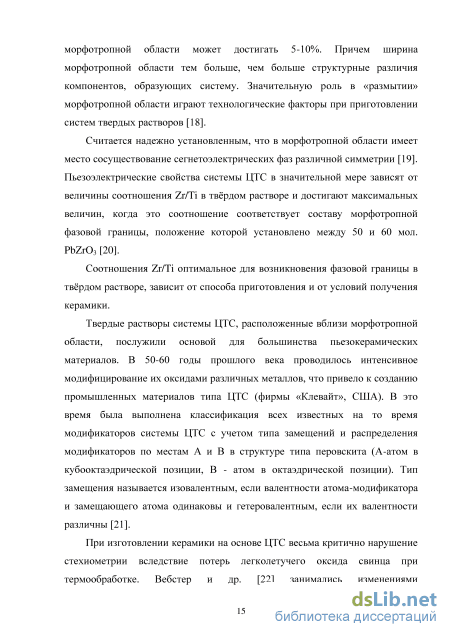 морфотропной области может достигать 5-10%. Причем ширина морфотропной области тем больше, чем больше структурные различия компонентов, образующих систему. Значительную роль в «размытии» морфотропной области играют технологические факторы при приготовлении систем твердых растворов [18].

Считается надежно установленным, что в морфотропной области имеет место сосуществование сегнетоэлектрических фаз различной симметрии [19]. Пьезоэлектрические свойства системы ЦТС в значительной мере зависят от величины соотношения Zr/Ti в твёрдом растворе и достигают максимальных величин, когда это соотношение соответствует составу морфотропной фазовой границы, положение которой установлено между 50 и 60 мол. $PbZrO_3$ [20].

Соотношения Zr/Ti оптимальное для возникновения фазовой границы в твёрдом растворе, зависит от способа приготовления и от условий получения керамики.

Твердые растворы системы ЦТС, расположенные вблизи морфотропной области, послужили основой для большинства пьезокерамических материалов. В 50-60 годы прошлого века проводилось интенсивное модифицирование их оксидами различных металлов, что привело к созданию промышленных материалов типа ЦТС (фирмы «Клевайт», США). В это время была выполнена классификация всех известных на то время модификаторов системы ЦТС с учетом типа замещений и распределения модификаторов по местам А и В в структуре типа перовскита (А-атом в кубооктаэдрической позиции, В - атом в октаэдрической позиции). Тип замещения называется изовалентным, если валентности атома-модификатора и замещающего атома одинаковы и гетеровалентным, если их валентности различны [21].

При изготовлении керамики на основе ЦТС весьма критично нарушение стехиометрии вследствие потерь легколетучего оксида свинца при термообработке. Вебстер и др. [22] занимались изменениями

15

dsLib.net
библиотека диссертаций